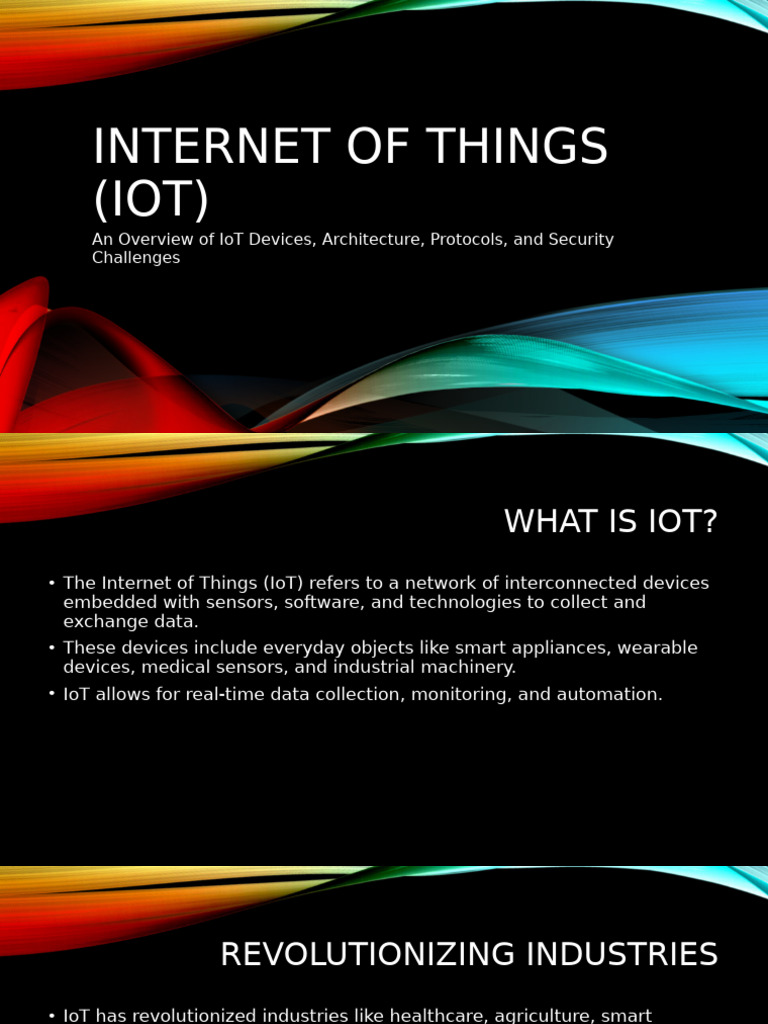 INTERNET OF THINGS (IOT)

An Overview of IoT Devices, Architecture, Protocols, and Security Challenges

WHAT IS IOT?

• The Internet of Things (IoT) refers to a network of interconnected devices embedded with sensors, software, and technologies to collect and exchange data.
• These devices include everyday objects like smart appliances, wearable devices, medical sensors, and industrial machinery.
• IoT allows for real-time data collection, monitoring, and automation.

REVOLUTIONIZING INDUSTRIES

• IoT has revolutionized industries like healthcare, agriculture, smart